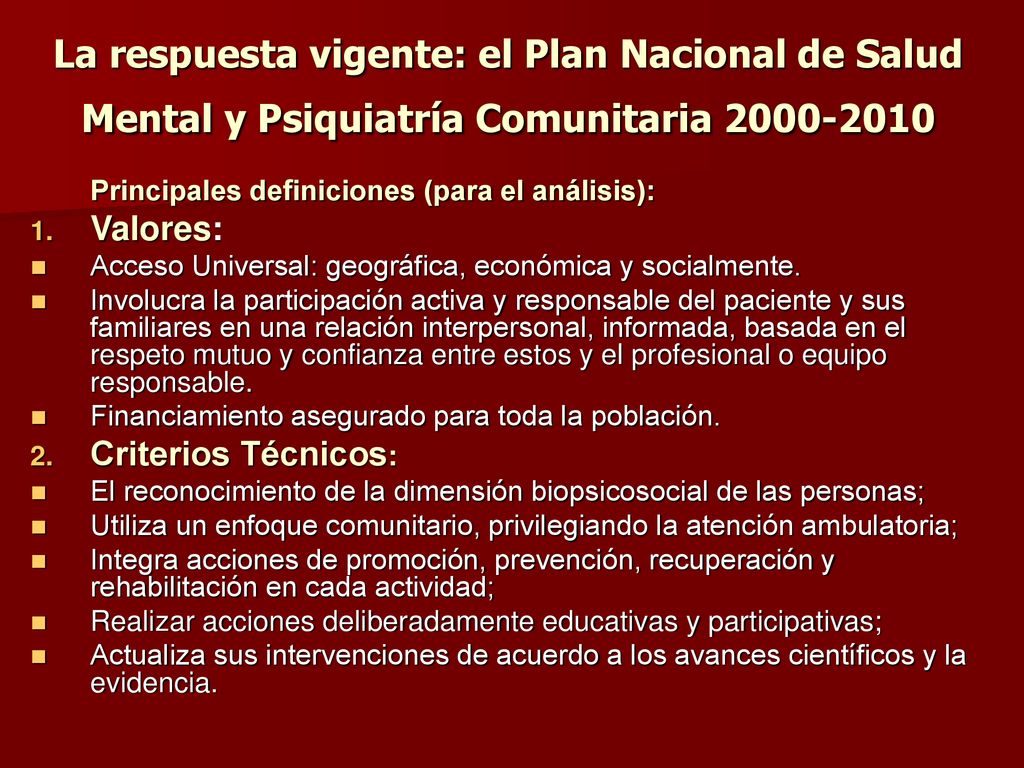 La respuesta vigente: el Plan Nacional de Salud Mental y Psiquiatría Comunitaria 2000-2010

Principales definiciones (para el análisis):

1. Valores:
- Acceso Universal: geográfica, económica y socialmente.
- Involucra la participación activa y responsable del paciente y sus familiares en una relación interpersonal, informada, basada en el respeto mutuo y confianza entre estos y el profesional o equipo responsable.
- Financiamiento asegurado para toda la población.

2. Criterios Técnicos:
- El reconocimiento de la dimensión biopsicosocial de las personas;
- Utiliza un enfoque comunitario, privilegiando la atención ambulatoria;
- Integra acciones de promoción, prevención, recuperación y rehabilitación en cada actividad;
- Realizar acciones deliberadamente educativas y participativas;
- Actualiza sus intervenciones de acuerdo a los avances científicos y la evidencia.